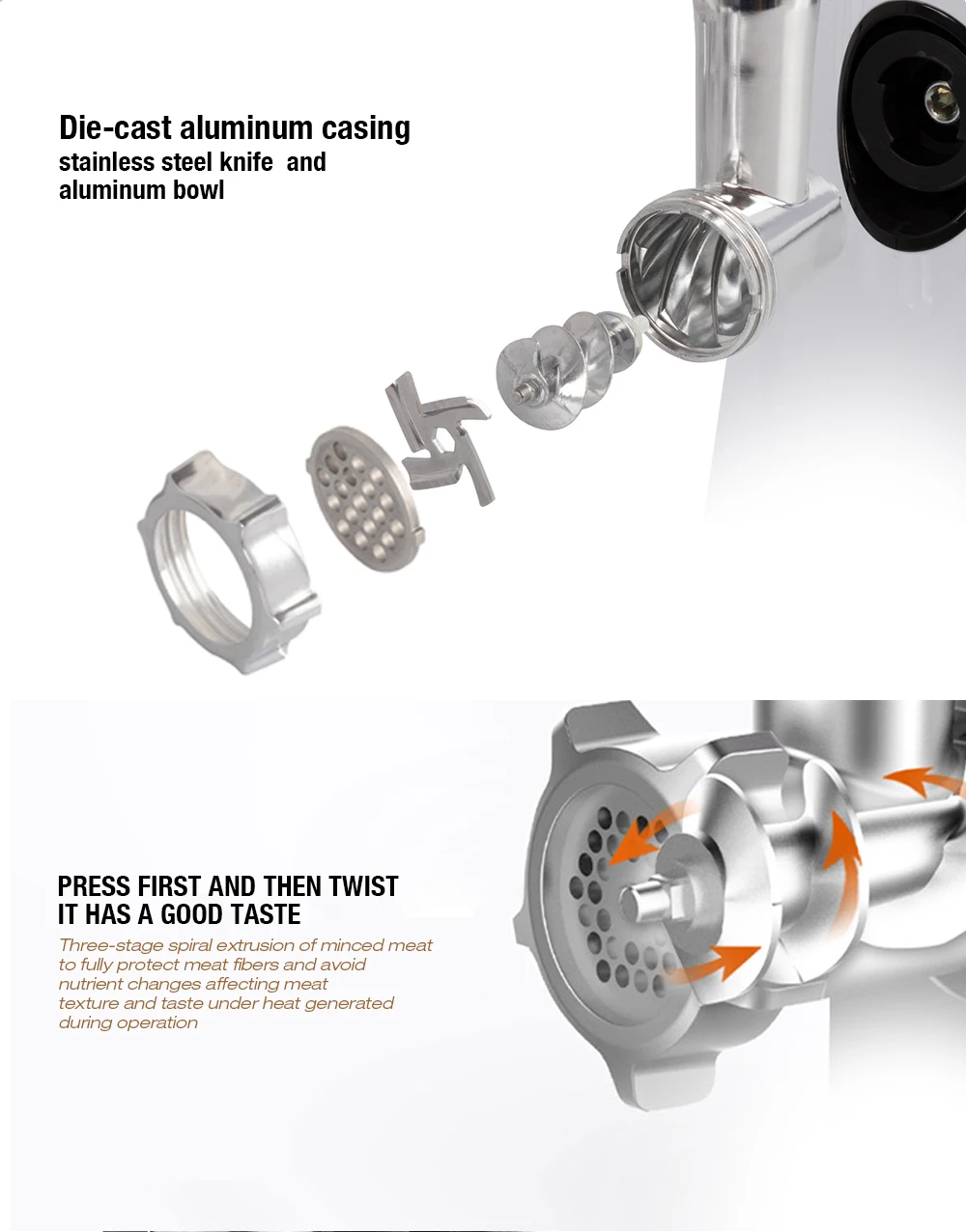 Die-cast aluminum casing
stainless steel knife  and aluminum bowl

PRESS FIRST AND THEN TWIST
IT HAS A GOOD TASTE
Three-stage spiral extrusion of minced meat to fully protect meat fibers and avoid nutrient changes affecting meat texture and taste under heat generated during operation